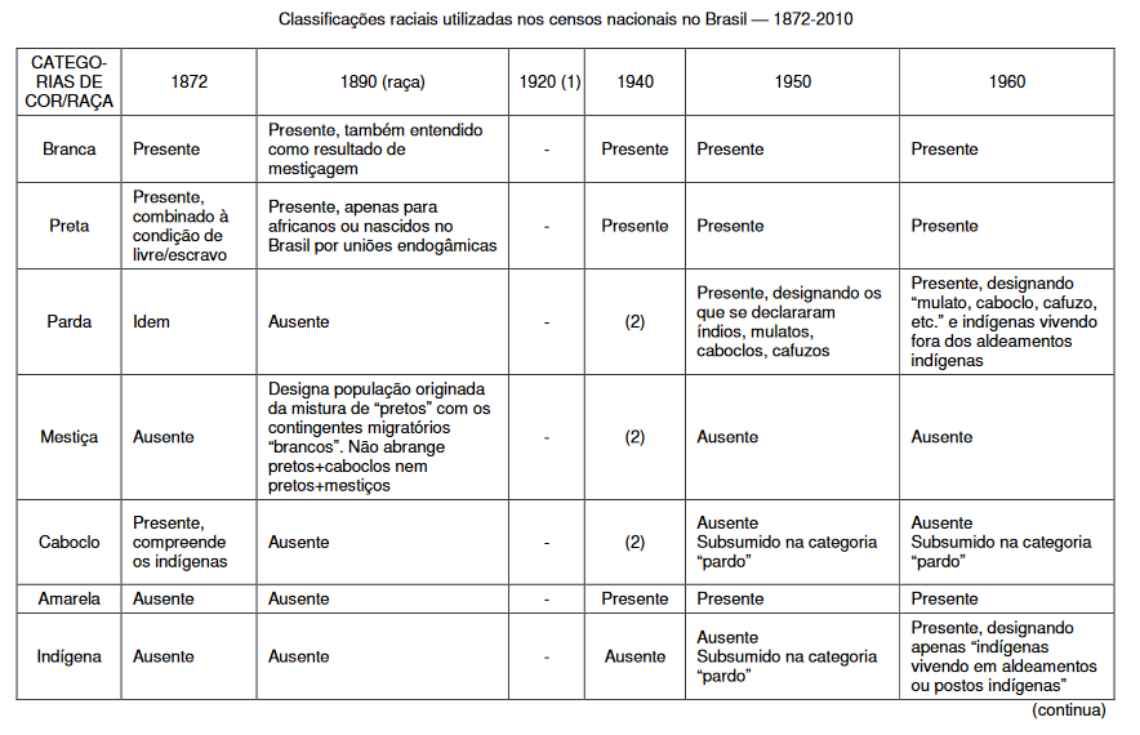 Classificações raciais utilizadas nos censos nacionais no Brasil — 1872-2010

| CATEGORIAS DE COR/RAÇA | 1872 | 1890 (raça) | 1920 (1) | 1940 | 1950 | 1960 |
|---|---|---|---|---|---|---|
| Branca | Presente | Presente, também entendido como resultado de mestiçagem | - | Presente | Presente | Presente |
| Preta | Presente, combinado à condição de livre/escravo | Presente, apenas para africanos ou nascidos no Brasil por uniões endogâmicas | - | Presente | Presente | Presente |
| Parda | Idem | Ausente | - | (2) | Presente, designando os que se declararam índios, mulatos, caboclos, cafuzos | Presente, designando "mulato, caboclo, cafuzo, etc." e indígenas vivendo fora dos aldeamentos indígenas |
| Mestiça | Ausente | Designa população originada da mistura de "pretos" com os contingentes migratórios "brancos". Não abrange pretos+caboclos nem pretos+mestiços | - | (2) | Ausente | Ausente |
| Caboclo | Presente, compreende os indígenas | Ausente | - | (2) | Ausente Subsumido na categoria "pardo" | Ausente Subsumido na categoria "pardo" |
| Amarela | Ausente | Ausente | - | Presente | Presente | Presente |
| Indígena | Ausente | Ausente | - | Ausente | Ausente Subsumido na categoria "pardo" | Presente, designando apenas "indígenas vivendo em aldeamentos ou postos indígenas" |

(continua)